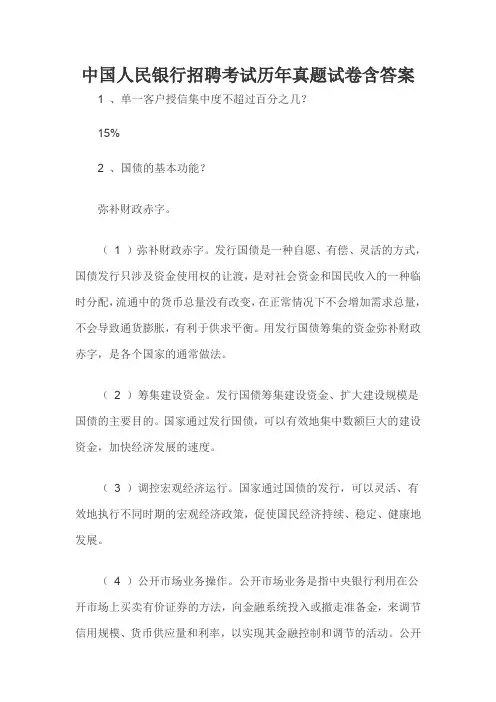 中国人民银行招聘考试历年真题试卷含答案

1 、单一客户授信集中度不超过百分之几?

15%

2 、国债的基本功能?

弥补财政赤字。

（ 1 ）弥补财政赤字。发行国债是一种自愿、有偿、灵活的方式，国债发行只涉及资金使用权的让渡，是对社会资金和国民收入的一种临时分配，流通中的货币总量没有改变，在正常情况下不会增加需求总量，不会导致通货膨胀，有利于供求平衡。用发行国债筹集的资金弥补财政赤字，是各个国家的通常做法。

（ 2 ）筹集建设资金。发行国债筹集建设资金、扩大建设规模是国债的主要目的。国家通过发行国债，可以有效地集中数额巨大的建设资金，加快经济发展的速度。

（ 3 ）调控宏观经济运行。国家通过国债的发行，可以灵活、有效地执行不同时期的宏观经济政策，促使国民经济持续、稳定、健康地发展。

（ 4 ）公开市场业务操作。公开市场业务是指中央银行利用在公开市场上买卖有价证券的方法，向金融系统投入或撤走准备金，来调节信用规模、货币供应量和利率，以实现其金融控制和调节的活动。公开